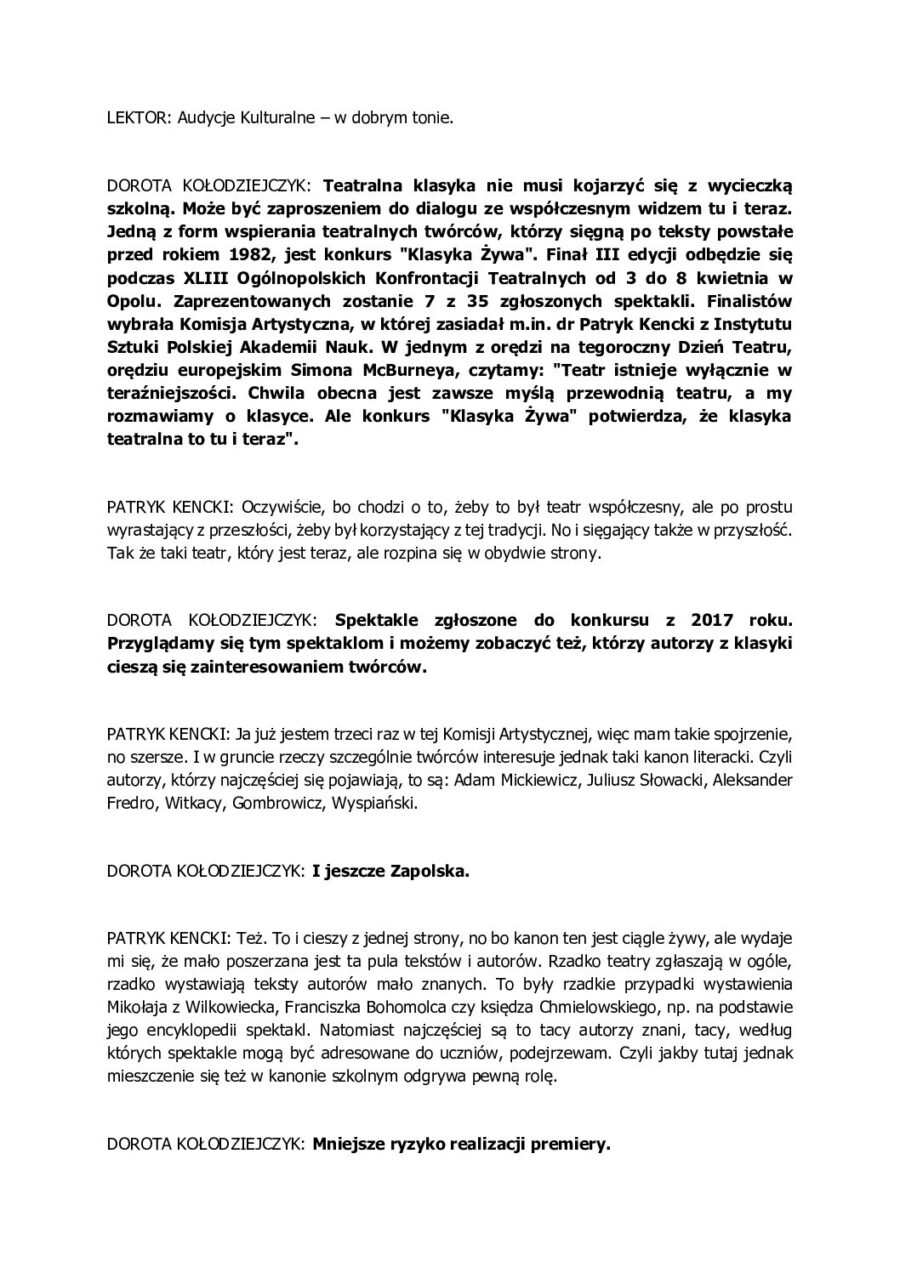 LEKTOR: Audycje Kulturalne – w dobrym tonie.

DOROTA KOŁODZIEJCZYK: Teatralna klasyka nie musi kojarzyć się z wycieczką szkolną. Może być zaproszeniem do dialogu ze współczesnym widzem tu i teraz. Jedną z form wspierania teatralnych twórców, którzy sięgną po teksty powstałe przed rokiem 1982, jest konkurs "Klasyka Żywa". Finał III edycji odbędzie się podczas XLIII Ogólnopolskich Konfrontacji Teatralnych od 3 do 8 kwietnia w Opolu. Zaprezentowanych zostanie 7 z 35 zgłoszonych spektakli. Finalistów wybrała Komisja Artystyczna, w której zasiadał m.in. dr Patryk Kencki z Instytutu Sztuki Polskiej Akademii Nauk. W jednym z orędzi na tegoroczny Dzień Teatru, orędziu europejskim Simona McBurneya, czytamy: "Teatr istnieje wyłącznie w teraźniejszości. Chwila obecna jest zawsze myślą przewodnią teatru, a my rozmawiamy o klasyce. Ale konkurs "Klasyka Żywa" potwierdza, że klasyka teatralna to tu i teraz".

PATRYK KENCKI: Oczywiście, bo chodzi o to, żeby to był teatr współczesny, ale po prostu wyrastający z przeszłości, żeby był korzystający z tej tradycji. No i sięgający także w przyszłość. Tak że taki teatr, który jest teraz, ale rozpina się w obydwie strony.

DOROTA KOŁODZIEJCZYK: Spektakle zgłoszone do konkursu z 2017 roku. Przyglądamy się tym spektaklom i możemy zobaczyć też, którzy autorzy z klasyki cieszą się zainteresowaniem twórców.

PATRYK KENCKI: Ja już jestem trzeci raz w tej Komisji Artystycznej, więc mam takie spojrzenie, no szersze. I w gruncie rzeczy szczególnie twórców interesuje jednak taki kanon literacki. Czyli autorzy, którzy najczęściej się pojawiają, to są: Adam Mickiewicz, Juliusz Słowacki, Aleksander Fredro, Witkacy, Gombrowicz, Wyspiański.

DOROTA KOŁODZIEJCZYK: I jeszcze Zapolska.

PATRYK KENCKI: Też. To i cieszy z jednej strony, no bo kanon ten jest ciągle żywy, ale wydaje mi się, że mało poszerzana jest ta pula tekstów i autorów. Rzadko teatry zgłaszają w ogóle, rzadko wystawiają teksty autorów mało znanych. To były rzadkie przypadki wystawienia Mikołaja z Wilkowiecka, Franciszka Bohomolca czy księdza Chmielowskiego, np. na podstawie jego encyklopedii spektakl. Natomiast najczęściej są to tacy autorzy znani, tacy, według których spektakle mogą być adresowane do uczniów, podejrzewam. Czyli jakby tutaj jednak mieszczenie się też w kanonie szkolnym odgrywa pewną rolę.

DOROTA KOŁODZIEJCZYK: Mniejsze ryzyko realizacji premiery.